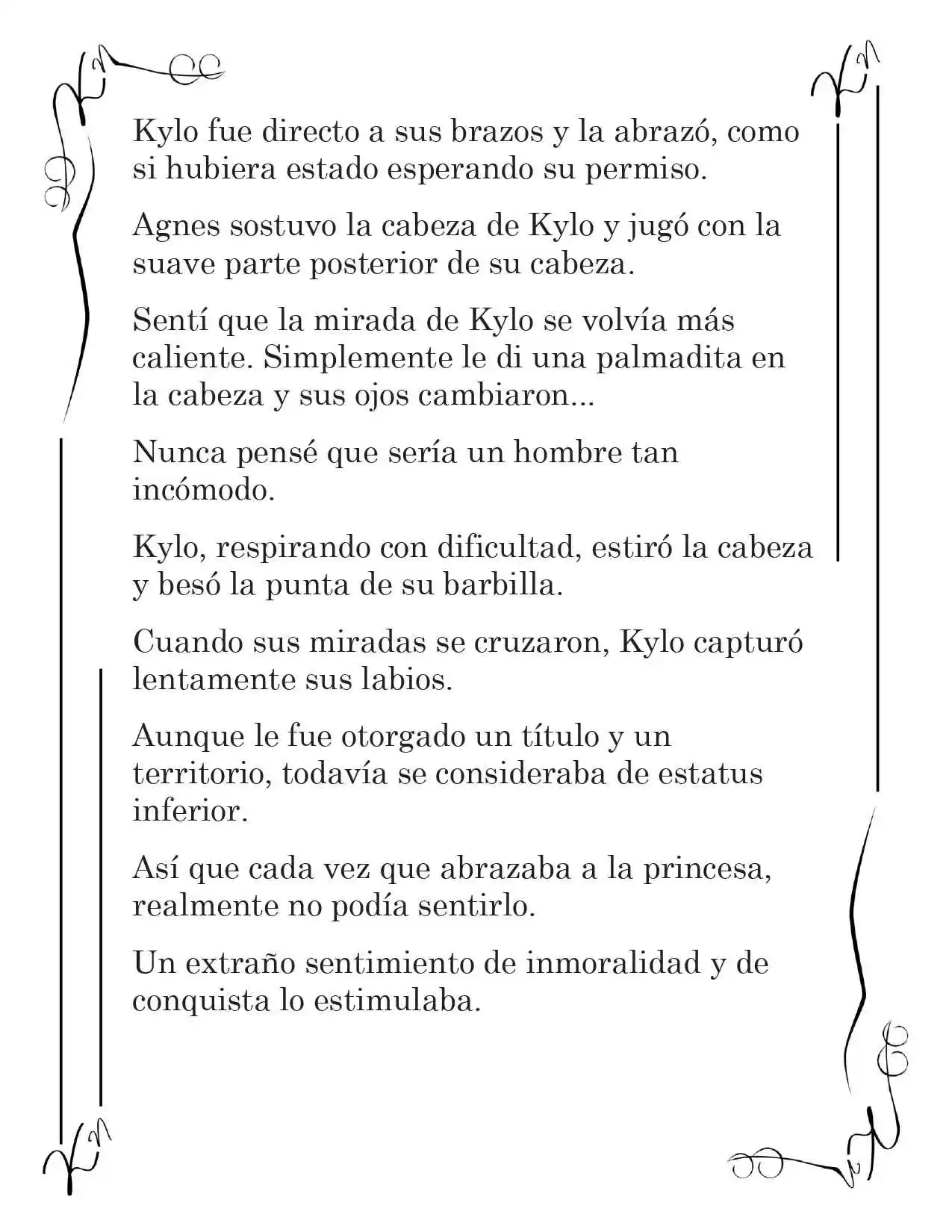 Kylo fue directo a sus brazos y la abrazó, como si hubiera estado esperando su permiso.

Agnes sostuvo la cabeza de Kylo y jugó con la suave parte posterior de su cabeza.

Sentí que la mirada de Kylo se volvía más caliente. Simplemente le di una palmadita en la cabeza y sus ojos cambiaron...

Nunca pensé que sería un hombre tan incómodo.

Kylo, respirando con dificultad, estiró la cabeza y besó la punta de su barbilla.

Cuando sus miradas se cruzaron, Kylo capturó lentamente sus labios.

Aunque le fue otorgado un título y un territorio, todavía se consideraba de estatus inferior.

Así que cada vez que abrazaba a la princesa, realmente no podía sentirlo.

Un extraño sentimiento de inmoralidad y de conquista lo estimulaba.